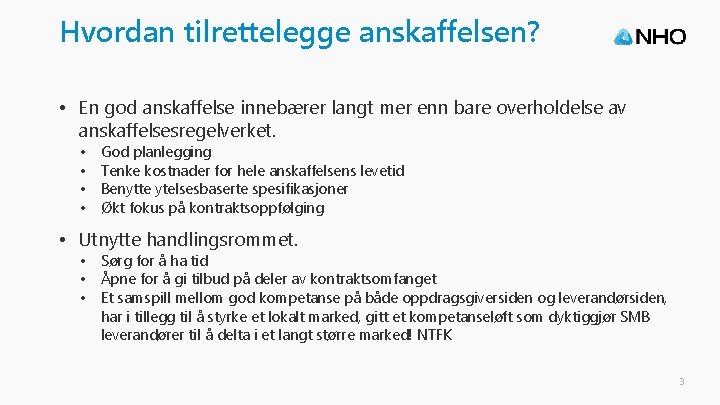 Hvordan tilrettelegge anskaffelsen?

NHO

• En god anskaffelse innebærer langt mer enn bare overholdelse av anskaffelsesregelverket.
  • God planlegging
  • Tenke kostnader for hele anskaffelsens levetid
  • Benytte ytelsesbaserte spesifikasjoner
  • Økt fokus på kontraktsoppfølging

• Utnytte handlingsrommet.
  • Sørg for å ha tid
  • Åpne for å gi tilbud på deler av kontraktsomfanget
  • Et samspill mellom god kompetanse på både oppdragsgiversiden og leverandørsiden, har i tillegg til å styrke et lokalt marked, gitt et kompetanseløft som dyktiggjør SMB leverandører til å delta i et langt større marked! NTFK

3